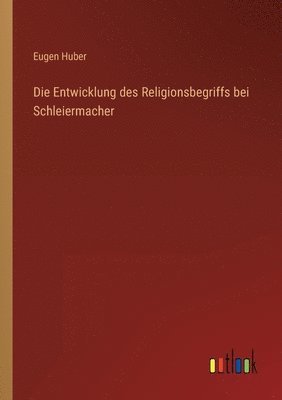 Eugen Huber

Die Entwicklung des Religionsbegriffs bei Schleiermacher

outlook